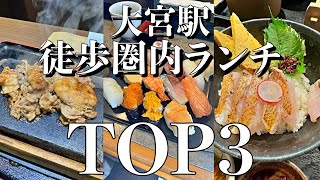 大宮駅
徒歩圏内ランチ
TOP3